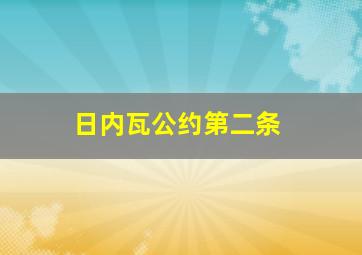 日内瓦公约第二条